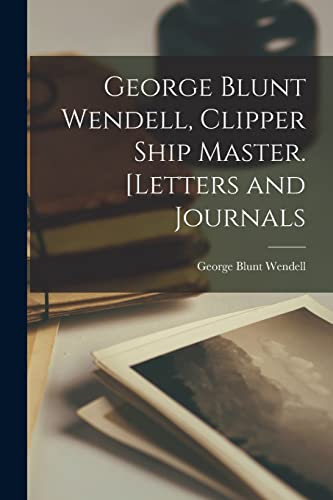 George Blunt Wendell, Clipper Ship Master. [Letters and Journals

George Blunt Wendell